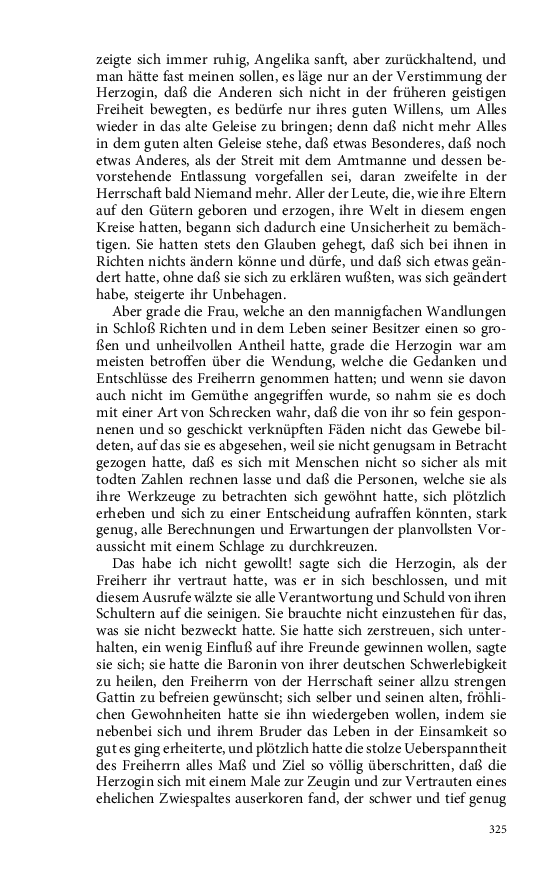 zeigte sich immer ruhig, Angelika sanft, aber zurückhaltend, und man hätte fast meinen sollen, es läge nur an der Verstimmung der Herzogin, daß die Anderen sich nicht in der früheren geistigen Freiheit bewegten, es bedürfe nur ihres guten Willens, um Alles wieder in das alte Geleise zu bringen; denn daß nicht mehr Alles in dem guten alten Geleise stehe, daß etwas Besonderes, daß noch etwas Anderes, als der Streit mit dem Amtmanne und dessen bevorstehende Entlassung vorgefallen sei, daran zweifelte in der Herrschaft bald Niemand mehr. Aller der Leute, die, wie ihre Eltern auf den Gütern geboren und erzogen, ihre Welt in diesem engen Kreise hatten, begann sich dadurch eine Unsicherheit zu bemächtigen. Sie hatten stets den Glauben gehegt, daß sich bei ihnen in Richten nichts ändern könne und dürfe, und daß sich etwas geändert hatte, ohne daß sie sich zu erklären wußten, was sich geändert habe, steigerte ihr Unbehagen.

Aber grade die Frau, welche an den mannigfachen Wandlungen in Schloß Richten und in dem Leben seiner Besitzer einen so großen und unheilvollen Antheil hatte, grade die Herzogin war am meisten betroffen über die Wendung, welche die Gedanken und Entschlüsse des Freiherrn genommen hatten; und wenn sie davon auch nicht im Gemüthe angegriffen wurde, so nahm sie es doch mit einer Art von Schrecken wahr, daß die von ihr so fein gesponnenen und so geschickt verknüpften Fäden nicht das Gewebe bildeten, auf das sie es abgesehen, weil sie nicht genugsam in Betracht gezogen hatte, daß es sich mit Menschen nicht so sicher als mit todten Zahlen rechnen lasse und daß die Personen, welche sie als ihre Werkzeuge zu betrachten sich gewöhnt hatte, sich plötzlich erheben und sich zu einer Entscheidung aufraffen könnten, stark genug, alle Berechnungen und Erwartungen der planvollsten Voraussicht mit einem Schlage zu durchkreuzen.

Das habe ich nicht gewollt! sagte sich die Herzogin, als der Freiherr ihr vertraut hatte, was er in sich beschlossen, und mit diesem Ausrufe wälzte sie alle Verantwortung und Schuld von ihren Schultern auf die seinigen. Sie brauchte nicht einzustehen für das, was sie nicht bezweckt hatte. Sie hatte sich zerstreuen, sich unterhalten, ein wenig Einfluß auf ihre Freunde gewinnen wollen, sagte sie sich; sie hatte die Baronin von ihrer deutschen Schwerlebigkeit zu heilen, den Freiherrn von der Herrschaft seiner allzu strengen Gattin zu befreien gewünscht; sich selber und seinen alten, fröhlichen Gewohnheiten hatte sie ihn wiedergeben wollen, indem sie nebenbei sich und ihrem Bruder das Leben in der Einsamkeit so gut es ging erheiterte, und plötzlich hatte die stolze Ueberspanntheit des Freiherrn alles Maß und Ziel so völlig überschritten, daß die Herzogin sich mit einem Male zur Zeugin und zur Vertrauten eines ehelichen Zwiespaltes auserkoren fand, der schwer und tief genug

325